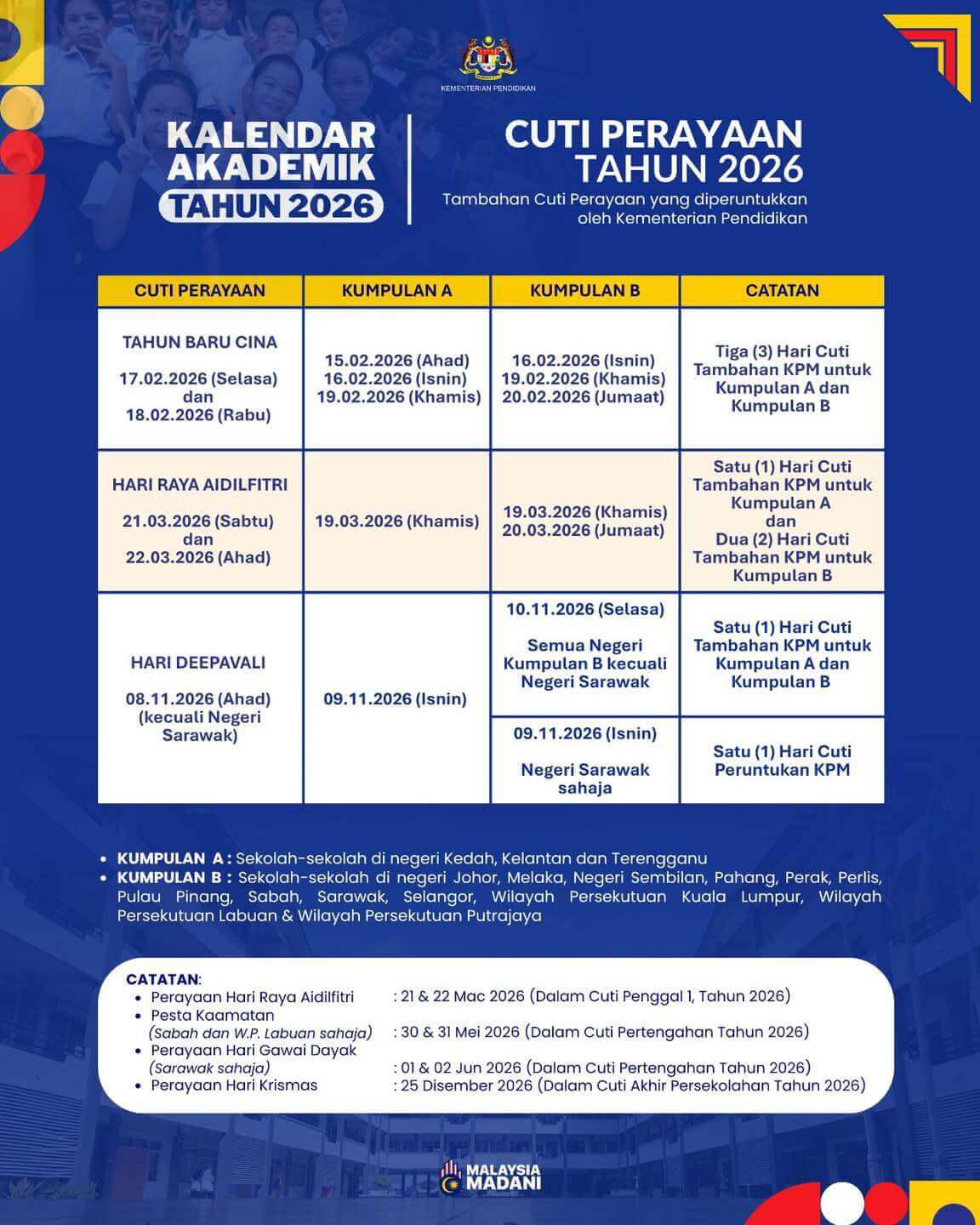 KEMENTERIAN PENDIDIKAN

KALENDAR AKADEMIK TAHUN 2026

CUTI PERAYAAN TAHUN 2026

Tambahan Cuti Perayaan yang diperuntukkan oleh Kementerian Pendidikan

| CUTI PERAYAAN | KUMPULAN A | KUMPULAN B | CATATAN |
|---|---|---|---|
| TAHUN BARU CINA 17.02.2026 (Selasa) dan 18.02.2026 (Rabu) | 15.02.2026 (Ahad) 16.02.2026 (Isnin) 19.02.2026 (Khamis) | 16.02.2026 (Isnin) 19.02.2026 (Khamis) 20.02.2026 (Jumaat) | Tiga (3) Hari Cuti Tambahan KPM untuk Kumpulan A dan Kumpulan B |
| HARI RAYA AIDILFITRI 21.03.2026 (Sabtu) dan 22.03.2026 (Ahad) | 19.03.2026 (Khamis) | 19.03.2026 (Khamis) 20.03.2026 (Jumaat) | Satu (1) Hari Cuti Tambahan KPM untuk Kumpulan A dan Dua (2) Hari Cuti Tambahan KPM untuk Kumpulan B |
| HARI DEEPAVALI 08.11.2026 (Ahad) (kecuali Negeri Sarawak) | 09.11.2026 (Isnin) | 10.11.2026 (Selasa) Semua Negeri Kumpulan B kecuali Negeri Sarawak | Satu (1) Hari Cuti Tambahan KPM untuk Kumpulan A dan Kumpulan B |
| | | 09.11.2026 (Isnin) Negeri Sarawak sahaja | Satu (1) Hari Cuti Peruntukan KPM |

• KUMPULAN A : Sekolah-sekolah di negeri Kedah, Kelantan dan Terengganu
• KUMPULAN B : Sekolah-sekolah di negeri Johor, Melaka, Negeri Sembilan, Pahang, Perak, Perlis, Pulau Pinang, Sabah, Sarawak, Selangor, Wilayah Persekutuan Kuala Lumpur, Wilayah Persekutuan Labuan & Wilayah Persekutuan Putrajaya

CATATAN:
• Perayaan Hari Raya Aidilfitri : 21 & 22 Mac 2026 (Dalam Cuti Penggal 1, Tahun 2026)
• Pesta Kaamatan (Sabah dan W.P. Labuan sahaja) : 30 & 31 Mei 2026 (Dalam Cuti Pertengahan Tahun 2026)
• Perayaan Hari Gawai Dayak (Sarawak sahaja) : 01 & 02 Jun 2026 (Dalam Cuti Pertengahan Tahun 2026)
• Perayaan Hari Krismas : 25 Disember 2026 (Dalam Cuti Akhir Persekolahan Tahun 2026)

MALAYSIA MADANI